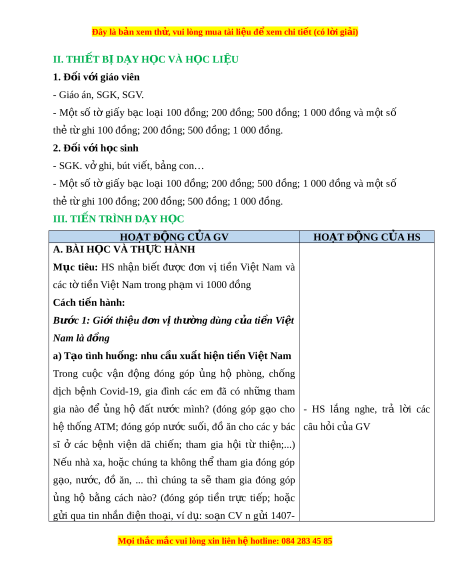 Đây là bản xem thử, vui lòng mua tài liệu để xem chi tiết (có lời giải)

II. THIẾT BỊ DẠY HỌC VÀ HỌC LIỆU

1. Đối với giáo viên

- Giáo án, SGK, SGV.

- Một số tờ giấy bạc loại 100 đồng; 200 đồng; 500 đồng; 1 000 đồng và một số thẻ từ ghi 100 đồng; 200 đồng; 500 đồng; 1 000 đồng.

2. Đối với học sinh

- SGK. vở ghi, bút viết, bảng con…

- Một số tờ giấy bạc loại 100 đồng; 200 đồng; 500 đồng; 1 000 đồng và một số thẻ từ ghi 100 đồng; 200 đồng; 500 đồng; 1 000 đồng.

III. TIẾN TRÌNH DẠY HỌC

| HOẠT ĐỘNG CỦA GV | HOẠT ĐỘNG CỦA HS |
|---|---|
| A. BÀI HỌC VÀ THỰC HÀNH<br>Mục tiêu: HS nhận biết được đơn vị tiền Việt Nam và các tờ tiền Việt Nam trong phạm vi 1000 đồng<br>Cách tiến hành:<br>Bước 1: Giới thiệu đơn vị thường dùng của tiền Việt Nam là đồng<br>a) Tạo tình huống: nhu cầu xuất hiện tiền Việt Nam<br>Trong cuộc vận động đóng góp ủng hộ phòng, chống dịch bệnh Covid-19, gia đình các em đã có những tham gia nào để ủng hộ đất nước mình? (đóng góp gạo cho hệ thống ATM; đóng góp nước suối, đồ ăn cho các y bác sĩ ở các bệnh viện dã chiến; tham gia hội từ thiện;...) Nếu nhà xa, hoặc chúng ta không thể tham gia đóng góp gạo, nước, đồ ăn, ... thì chúng ta sẽ tham gia đóng góp ủng hộ bằng cách nào? (đóng góp tiền trực tiếp; hoặc gửi qua tin nhắn điện thoại, ví dụ: soạn CV n gửi 1407- | - HS lắng nghe, trả lời các câu hỏi của GV |

Mọi thắc mắc vui lòng xin liên hệ hotline: 084 283 45 85